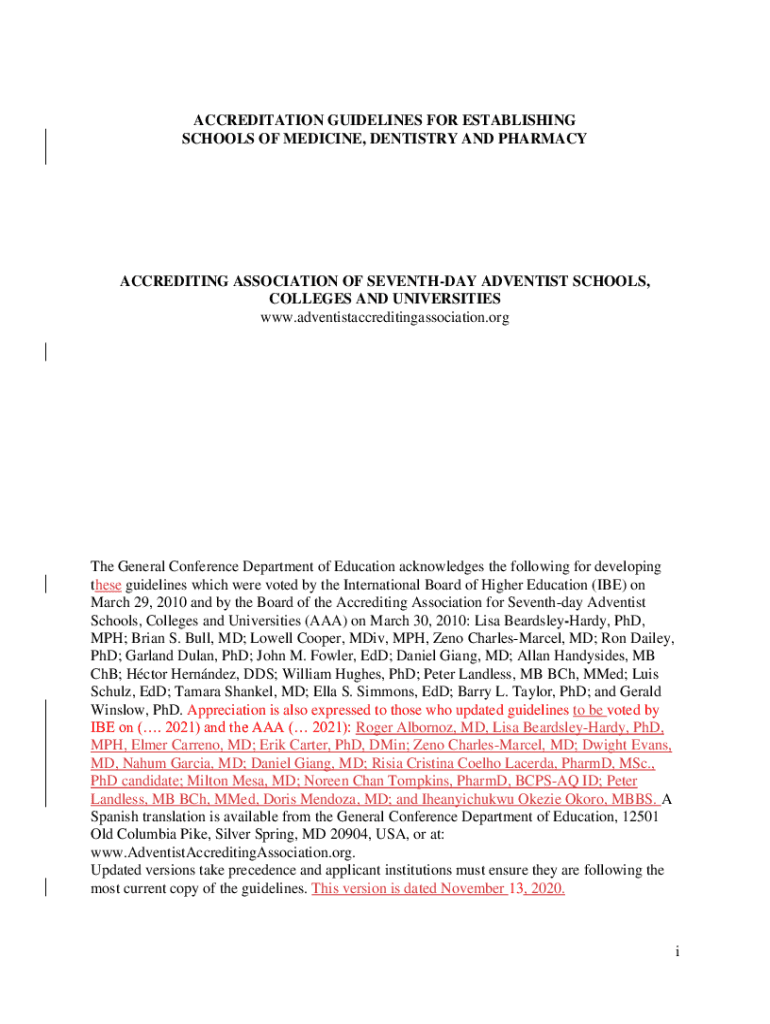 ACCREDITATION GUIDELINES FOR ESTABLISHING SCHOOLS OF MEDICINE, DENTISTRY AND PHARMACY

ACCREDITING ASSOCIATION OF SEVENTH-DAY ADVENTIST SCHOOLS, COLLEGES AND UNIVERSITIES
www.adventistaccreditingassociation.org

The General Conference Department of Education acknowledges the following for developing these guidelines which were voted by the International Board of Higher Education (IBE) on March 29, 2010 and by the Board of the Accrediting Association for Seventh-day Adventist Schools, Colleges and Universities (AAA) on March 30, 2010: Lisa Beardsley-Hardy, PhD, MPH; Brian S. Bull, MD; Lowell Cooper, MDiv, MPH, Zeno Charles-Marcel, MD; Ron Dailey, PhD; Garland Dulan, PhD; John M. Fowler, EdD; Daniel Giang, MD; Allan Handysides, MB ChB; Héctor Hernández, DDS; William Hughes, PhD; Peter Landless, MB BCh, MMed; Luis Schulz, EdD; Tamara Shankel, MD; Ella S. Simmons, EdD; Barry L. Taylor, PhD; and Gerald Winslow, PhD. Appreciation is also expressed to those who updated guidelines to be voted by IBE on (…. 2021) and the AAA (… 2021): Roger Albornoz, MD, Lisa Beardsley-Hardy, PhD, MPH, Elmer Carreno, MD; Erik Carter, PhD, DMin; Zeno Charles-Marcel, MD; Dwight Evans, MD, Nahum Garcia, MD; Daniel Giang, MD; Risia Cristina Coelho Lacerda, PharmD, MSc., PhD candidate; Milton Mesa, MD; Noreen Chan Tompkins, PharmD, BCPS-AQ ID; Peter Landless, MB BCh, MMed, Doris Mendoza, MD; and Iheanyichukwu Okezie Okoro, MBBS. A Spanish translation is available from the General Conference Department of Education, 12501 Old Columbia Pike, Silver Spring, MD 20904, USA, or at: www.AdventistAccreditingAssociation.org.
Updated versions take precedence and applicant institutions must ensure they are following the most current copy of the guidelines. This version is dated November 13, 2020.

i